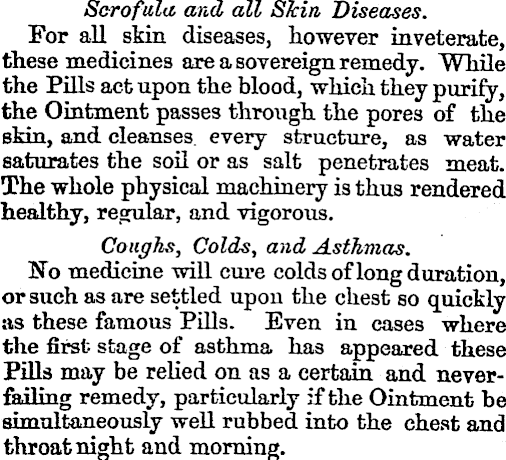 Scrofula and all Skin Diseases.

For all skin diseases, however inveterate, these medicines are a sovereign remedy. While the Pills act upon the blood, which they purify, the Ointment passes through the pores of the skin, and cleanses every structure, as water saturates the soil or as salt penetrates meat. The whole physical machinery is thus rendered healthy, regular, and vigorous.

Coughs, Colds, and Asthmas.

No medicine will cure colds of long duration, or such as are settled upon the chest so quickly as these famous Pills. Even in cases where the first stage of asthma has appeared these Pills may be relied on as a certain and never-failing remedy, particularly if the Ointment be simultaneously well rubbed into the chest and throat night and morning.